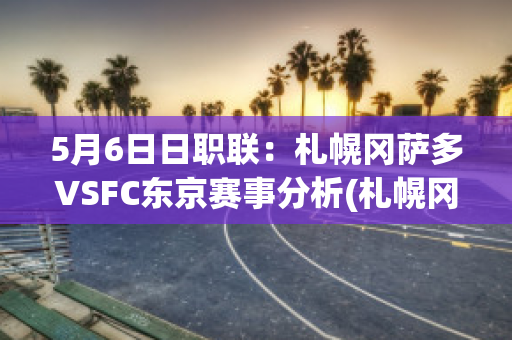 5月6日日职联：札幌冈萨多VSFC东京赛事分析(札幌冈